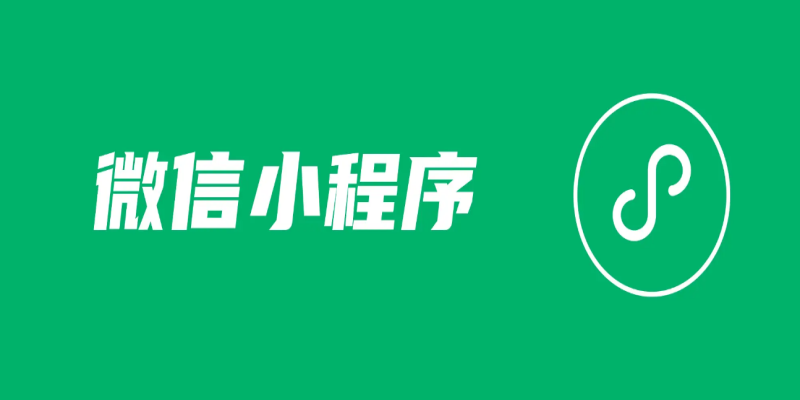 微信小程序